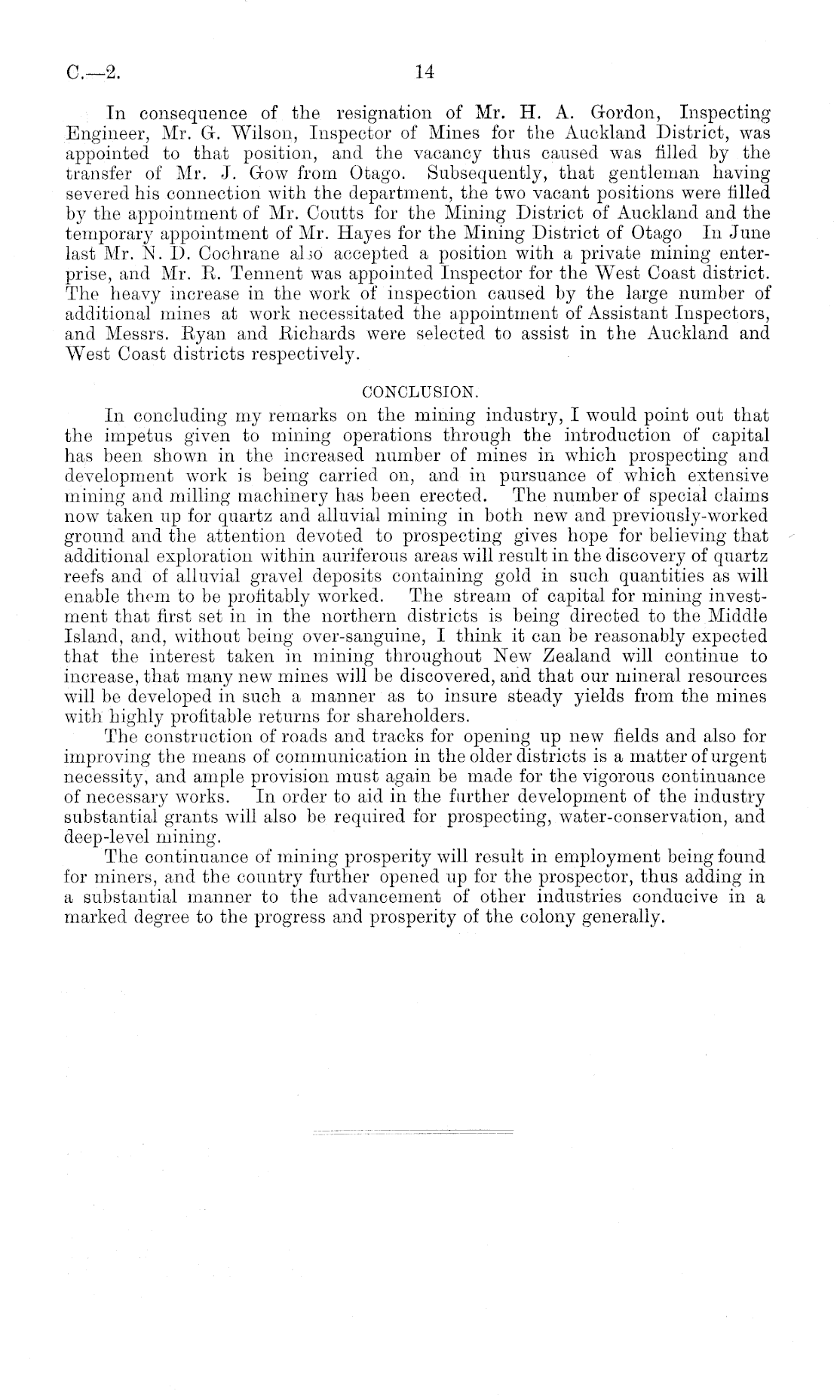 C.—2.	14

In consequence of the resignation of Mr. H. A. Gordon, Inspecting Engineer, Mr. G. Wilson, Inspector of Mines for the Auckland District, was appointed to that position, and the vacancy thus caused was filled by the transfer of Mr. J. Gow from Otago. Subsequently, that gentleman having severed his connection with the department, the two vacant positions were filled by the appointment of Mr. Coutts for the Mining District of Auckland and the temporary appointment of Mr. Hayes for the Mining District of Otago In June last Mr. N. D. Cochrane also accepted a position with a private mining enterprise, and Mr. R. Tennent was appointed Inspector for the West Coast district. The heavy increase in the work of inspection caused by the large number of additional mines at work necessitated the appointment of Assistant Inspectors, and Messrs. Ryan and Richards were selected to assist in the Auckland and West Coast districts respectively.

CONCLUSION.

In concluding my remarks on the mining industry, I would point out that the impetus given to mining operations through the introduction of capital has been shown in the increased number of mines in which prospecting and development work is being carried on, and in pursuance of which extensive mining and milling machinery has been erected. The number of special claims now taken up for quartz and alluvial mining in both new and previously-worked ground and the attention devoted to prospecting gives hope for believing that additional exploration within auriferous areas will result in the discovery of quartz reefs and of alluvial gravel deposits containing gold in such quantities as will enable them to be profitably worked. The stream of capital for mining investment that first set in in the northern districts is being directed to the Middle Island, and, without being over-sanguine, I think it can be reasonably expected that the interest taken in mining throughout New Zealand will continue to increase, that many new mines will be discovered, and that our mineral resources will be developed in such a manner as to insure steady yields from the mines with highly profitable returns for shareholders.

The construction of roads and tracks for opening up new fields and also for improving the means of communication in the older districts is a matter of urgent necessity, and ample provision must again be made for the vigorous continuance of necessary works. In order to aid in the further development of the industry substantial grants will also be required for prospecting, water-conservation, and deep-level mining.

The continuance of mining prosperity will result in employment being found for miners, and the country further opened up for the prospector, thus adding in a substantial manner to the advancement of other industries conducive in a marked degree to the progress and prosperity of the colony generally.